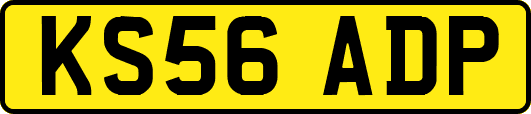 KS56 ADP